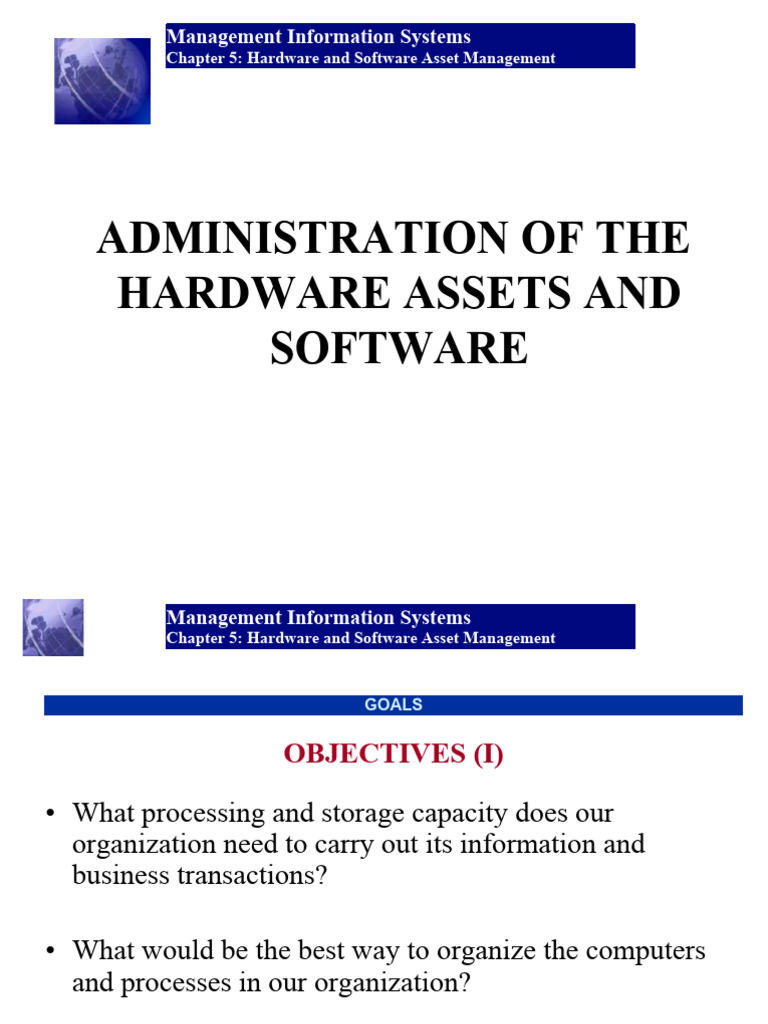 Management Information Systems
Chapter 5: Hardware and Software Asset Management

ADMINISTRATION OF THE HARDWARE ASSETS AND SOFTWARE

Management Information Systems
Chapter 5: Hardware and Software Asset Management

GOALS

OBJECTIVES (I)

• What processing and storage capacity does our organization need to carry out its information and business transactions?

• What would be the best way to organize the computers and processes in our organization?